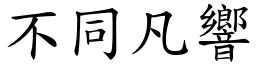 不同凡響